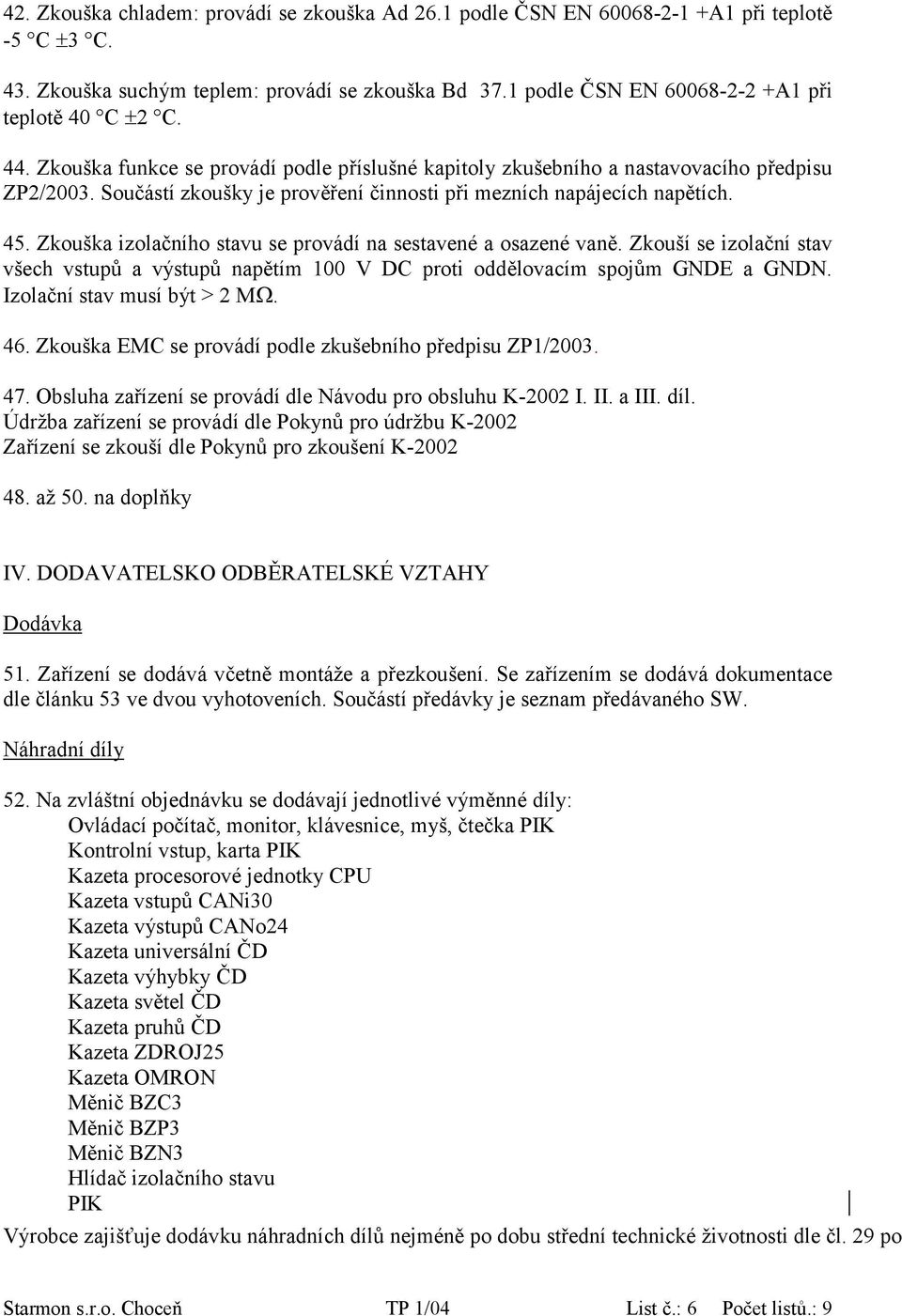 42. Zkouška chladem: provádí se zkouška Ad 26.1 podle ČSN EN 60068-2-1 +A1 při teplotě -5 °C ±3 °C.

43. Zkouška suchým teplem: provádí se zkouška Bd 37.1 podle ČSN EN 60068-2-2 +A1 při teplotě 40 °C ±2 °C.

44. Zkouška funkce se provádí podle příslušné kapitoly zkušebního a nastavovacího předpisu ZP2/2003. Součástí zkoušky je prověření činnosti při mezních napájecích napětích.

45. Zkouška izolačního stavu se provádí na sestavené a osazené vaně. Zkouší se izolační stav všech vstupů a výstupů napětím 100 V DC proti oddělovacím spojům GNDE a GNDN. Izolační stav musí být > 2 MΩ.

46. Zkouška EMC se provádí podle zkušebního předpisu ZP1/2003.

47. Obsluha zařízení se provádí dle Návodu pro obsluhu K-2002 I. II. a III. díl.
Údržba zařízení se provádí dle Pokynů pro údržbu K-2002
Zařízení se zkouší dle Pokynů pro zkoušení K-2002

48. až 50. na doplňky

IV. DODAVATELSKO ODBĚRATELSKÉ VZTAHY

Dodávka

51. Zařízení se dodává včetně montáže a přezkoušení. Se zařízením se dodává dokumentace dle článku 53 ve dvou vyhotoveních. Součástí předávky je seznam předávaného SW.

Náhradní díly

52. Na zvláštní objednávku se dodávají jednotlivé výměnné díly:
Ovládací počítač, monitor, klávesnice, myš, čtečka PIK
Kontrolní vstup, karta PIK
Kazeta procesorové jednotky CPU
Kazeta vstupů CANi30
Kazeta výstupů CANo24
Kazeta universální ČD
Kazeta výhybky ČD
Kazeta světel ČD
Kazeta pruhů ČD
Kazeta ZDROJ25
Kazeta OMRON
Měnič BZC3
Měnič BZP3
Měnič BZN3
Hlídač izolačního stavu
PIK
Výrobce zajišťuje dodávku náhradních dílů nejméně po dobu střední technické životnosti dle čl. 29 po

Starmon s.r.o. Choceň TP 1/04 List č.: 6 Počet listů.: 9